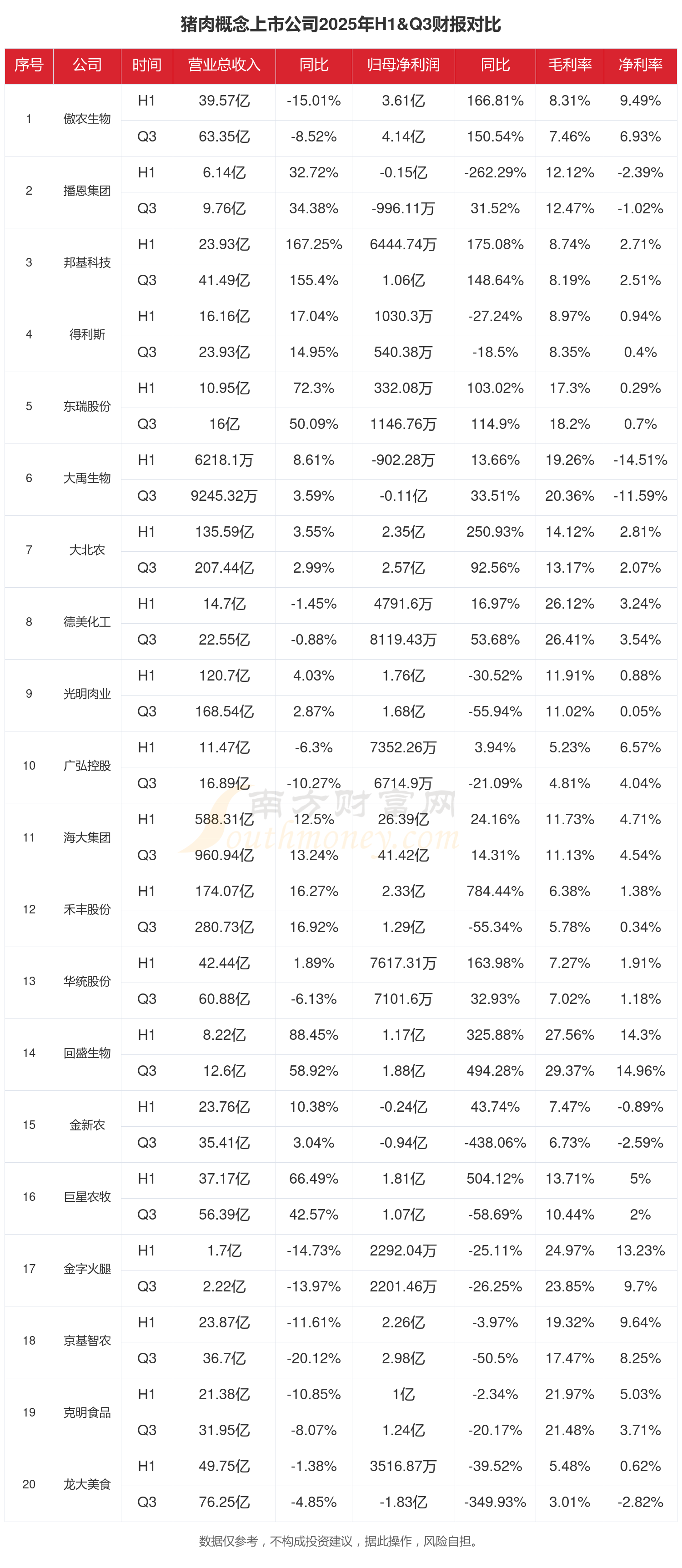 猪肉概念上市公司2025年H1&Q3财报对比

| 序号 | 公司 | 时间 | 营业总收入 | 同比 | 归母净利润 | 同比 | 毛利率 | 净利率 |
|---|---|---|---|---|---|---|---|---|
| 1 | 傲农生物 | H1 | 39.57亿 | -15.01% | 3.61亿 | 166.81% | 8.31% | 9.49% |
| | | Q3 | 63.35亿 | -8.52% | 4.14亿 | 150.54% | 7.46% | 6.93% |
| 2 | 播恩集团 | H1 | 6.14亿 | 32.72% | -0.15亿 | -262.29% | 12.12% | -2.39% |
| | | Q3 | 9.76亿 | 34.38% | -996.11万 | 31.52% | 12.47% | -1.02% |
| 3 | 邦基科技 | H1 | 23.93亿 | 167.25% | 6444.74万 | 175.08% | 8.74% | 2.71% |
| | | Q3 | 41.49亿 | 155.4% | 1.06亿 | 148.64% | 8.19% | 2.51% |
| 4 | 得利斯 | H1 | 16.16亿 | 17.04% | 1030.3万 | -27.24% | 8.97% | 0.94% |
| | | Q3 | 23.93亿 | 14.95% | 540.38万 | -18.5% | 8.35% | 0.4% |
| 5 | 东瑞股份 | H1 | 10.95亿 | 72.3% | 332.08万 | 103.02% | 17.3% | 0.29% |
| | | Q3 | 16亿 | 50.09% | 1146.76万 | 114.9% | 18.2% | 0.7% |
| 6 | 大禹生物 | H1 | 6218.1万 | 8.61% | -902.28万 | 13.66% | 19.26% | -14.51% |
| | | Q3 | 9245.32万 | 3.59% | -0.11亿 | 33.51% | 20.36% | -11.59% |
| 7 | 大北农 | H1 | 135.59亿 | 3.55% | 2.35亿 | 250.93% | 14.12% | 2.81% |
| | | Q3 | 207.44亿 | 2.99% | 2.57亿 | 92.56% | 13.17% | 2.07% |
| 8 | 德美化工 | H1 | 14.7亿 | -1.45% | 4791.6万 | 16.97% | 26.12% | 3.24% |
| | | Q3 | 22.55亿 | -0.88% | 8119.43万 | 53.68% | 26.41% | 3.54% |
| 9 | 光明肉业 | H1 | 120.7亿 | 4.03% | 1.76亿 | -30.52% | 11.91% | 0.88% |
| | | Q3 | 168.54亿 | 2.87% | 1.68亿 | -55.94% | 11.02% | 0.05% |
| 10 | 广弘控股 | H1 | 11.47亿 | -6.3% | 7352.26万 | 3.94% | 5.23% | 6.57% |
| | | Q3 | 16.89亿 | -10.27% | 6714.9万 | -21.09% | 4.81% | 4.04% |
| 11 | 海大集团 | H1 | 588.31亿 | 12.5% | 26.39亿 | 24.16% | 11.73% | 4.71% |
| | | Q3 | 960.94亿 | 13.24% | 41.42亿 | 14.31% | 11.13% | 4.54% |
| 12 | 禾丰股份 | H1 | 174.07亿 | 16.27% | 2.33亿 | 784.44% | 6.38% | 1.38% |
| | | Q3 | 280.73亿 | 16.92% | 1.29亿 | -55.34% | 5.78% | 0.34% |
| 13 | 华统股份 | H1 | 42.44亿 | 1.89% | 7617.31万 | 163.98% | 7.27% | 1.91% |
| | | Q3 | 60.88亿 | -6.13% | 7101.6万 | 32.93% | 7.02% | 1.18% |
| 14 | 回盛生物 | H1 | 8.22亿 | 88.45% | 1.17亿 | 325.88% | 27.56% | 14.3% |
| | | Q3 | 12.6亿 | 58.92% | 1.88亿 | 494.28% | 29.37% | 14.96% |
| 15 | 金新农 | H1 | 23.76亿 | 10.38% | -0.24亿 | 43.74% | 7.47% | -0.89% |
| | | Q3 | 35.41亿 | 3.04% | -0.94亿 | -438.06% | 6.73% | -2.59% |
| 16 | 巨星农牧 | H1 | 37.17亿 | 66.49% | 1.81亿 | 504.12% | 13.71% | 5% |
| | | Q3 | 56.39亿 | 42.57% | 1.07亿 | -58.69% | 10.44% | 2% |
| 17 | 金字火腿 | H1 | 1.7亿 | -14.73% | 2292.04万 | -25.11% | 24.97% | 13.23% |
| | | Q3 | 2.22亿 | -13.97% | 2201.46万 | -26.25% | 23.85% | 9.7% |
| 18 | 京基智农 | H1 | 23.87亿 | -11.61% | 2.26亿 | -3.97% | 19.32% | 9.64% |
| | | Q3 | 36.7亿 | -20.12% | 2.98亿 | -50.5% | 17.47% | 8.25% |
| 19 | 克明食品 | H1 | 21.38亿 | -10.85% | 1亿 | -2.34% | 21.97% | 5.03% |
| | | Q3 | 31.95亿 | -8.07% | 1.24亿 | -20.17% | 21.48% | 3.71% |
| 20 | 龙大美食 | H1 | 49.75亿 | -1.38% | 3516.87万 | -39.52% | 5.48% | 0.62% |
| | | Q3 | 76.25亿 | -4.85% | -1.83亿 | -349.93% | 3.01% | -2.82% |

南方财富网 southmoney.com

数据仅参考，不构成投资建议，据此操作，风险自担。